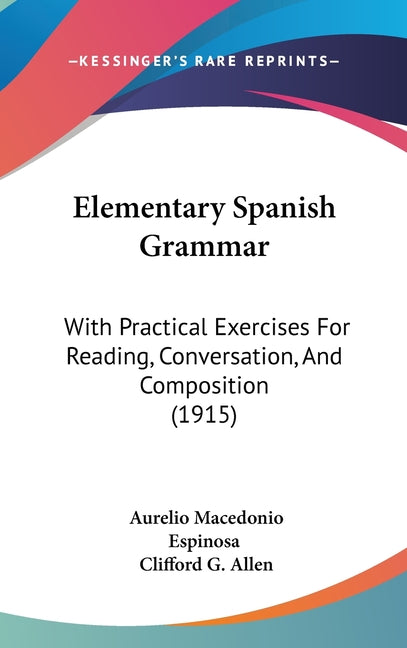 —KESSINGER'S RARE REPRINTS—

Elementary Spanish Grammar

With Practical Exercises For Reading, Conversation, And Composition (1915)

Aurelio Macedonio Espinosa
Clifford G. Allen